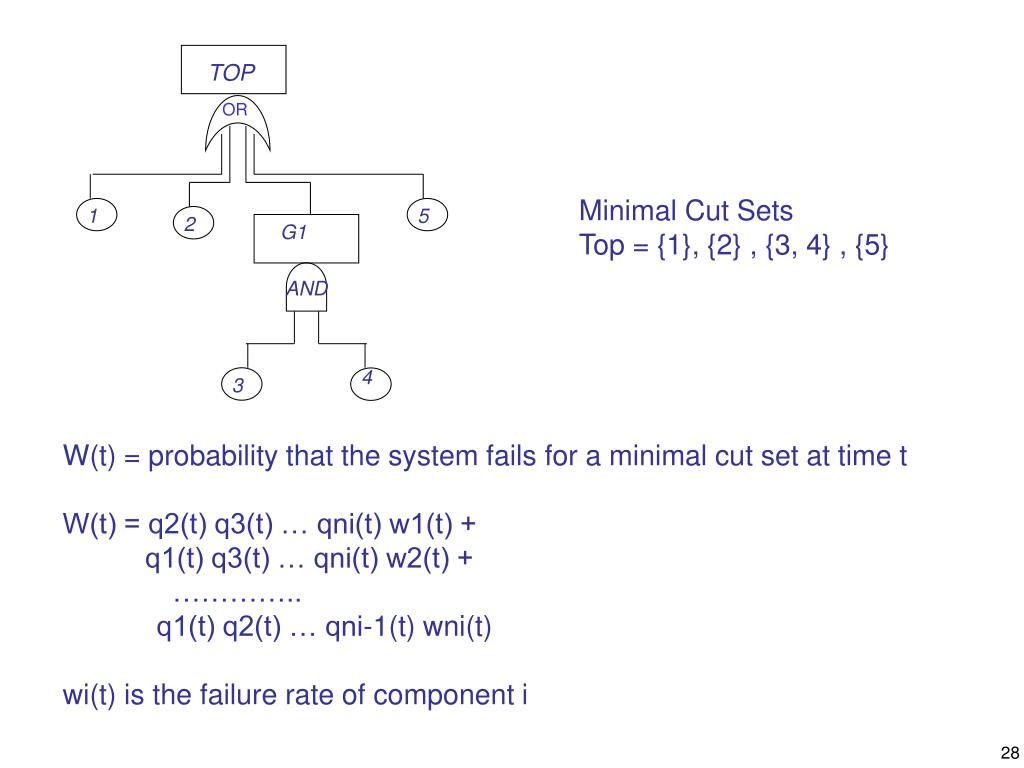 TOP

OR

1

2

G1

5

AND

3

4

Minimal Cut Sets
Top = {1}, {2} , {3, 4} , {5}

W(t) = probability that the system fails for a minimal cut set at time t

W(t) = q2(t) q3(t) … qni(t) w1(t) +
q1(t) q3(t) … qni(t) w2(t) +
…………..
q1(t) q2(t) … qni-1(t) wni(t)

wi(t) is the failure rate of component i

28